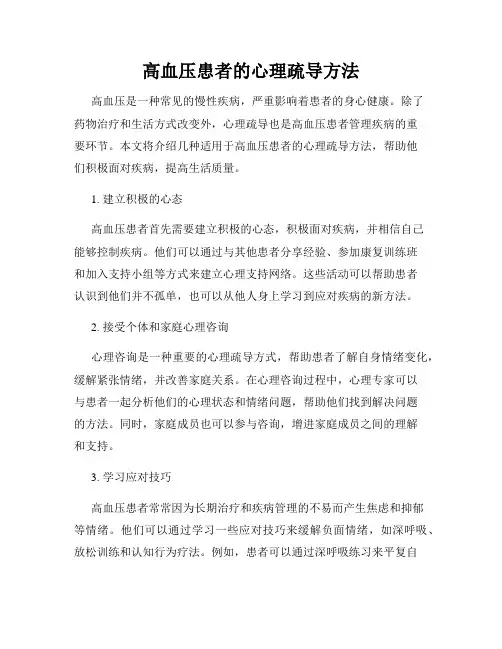 高血压患者的心理疏导方法

高血压是一种常见的慢性疾病，严重影响着患者的身心健康。除了药物治疗和生活方式改变外，心理疏导也是高血压患者管理疾病的重要环节。本文将介绍几种适用于高血压患者的心理疏导方法，帮助他们积极面对疾病，提高生活质量。

1. 建立积极的心态

高血压患者首先需要建立积极的心态，积极面对疾病，并相信自己能够控制疾病。他们可以通过与其他患者分享经验、参加康复训练班和加入支持小组等方式来建立心理支持网络。这些活动可以帮助患者认识到他们并不孤单，也可以从他人身上学习到应对疾病的新方法。

2. 接受个体和家庭心理咨询

心理咨询是一种重要的心理疏导方式，帮助患者了解自身情绪变化，缓解紧张情绪，并改善家庭关系。在心理咨询过程中，心理专家可以与患者一起分析他们的心理状态和情绪问题，帮助他们找到解决问题的方法。同时，家庭成员也可以参与咨询，增进家庭成员之间的理解和支持。

3. 学习应对技巧

高血压患者常常因为长期治疗和疾病管理的不易而产生焦虑和抑郁等情绪。他们可以通过学习一些应对技巧来缓解负面情绪，如深呼吸、放松训练和认知行为疗法。例如，患者可以通过深呼吸练习来平复自